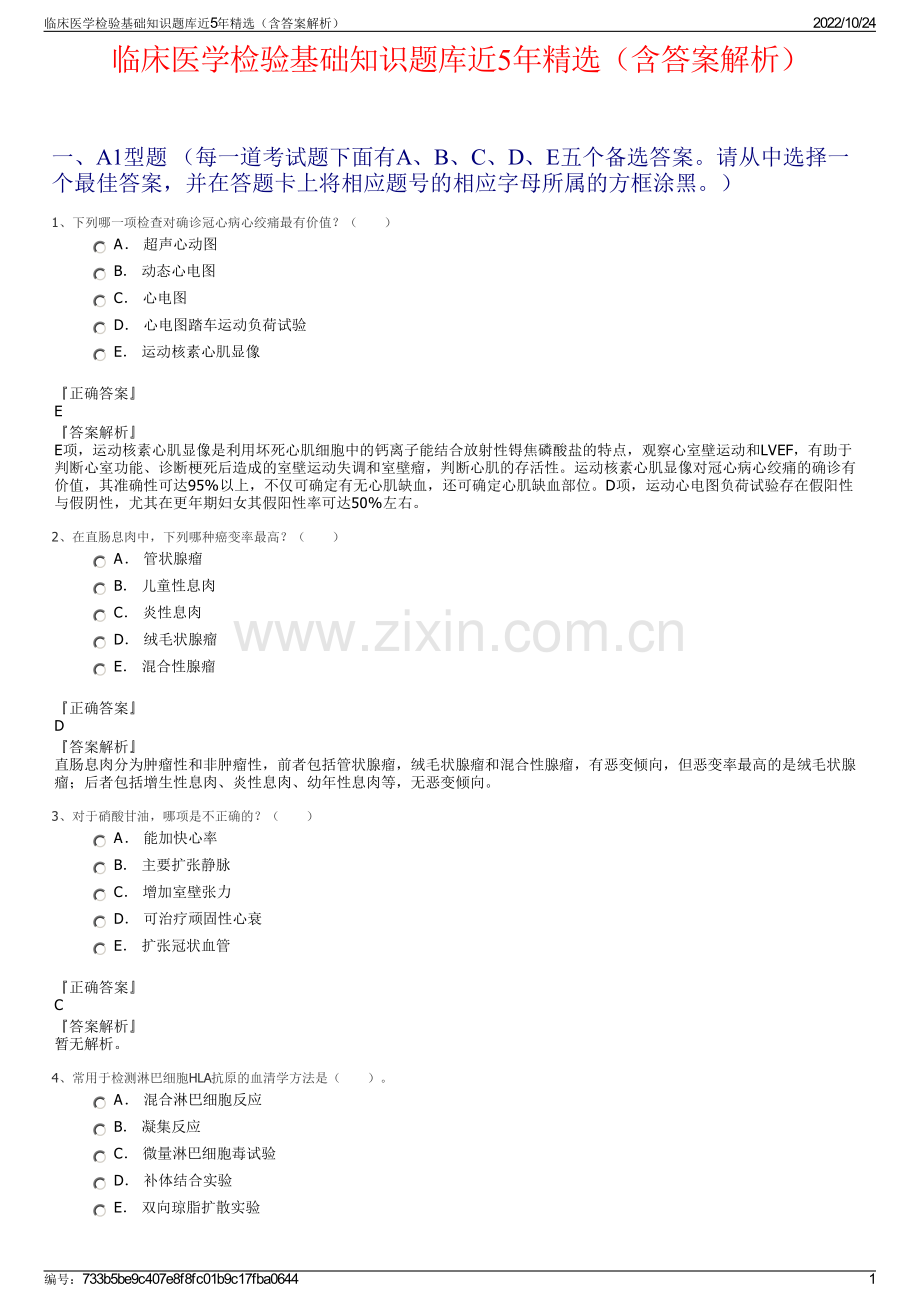 临床医学检验基础知识题库近5年精选（含答案解析） 2022/10/24

临床医学检验基础知识题库近5年精选（含答案解析）

一、A1型题 （每一道考试题下面有A、B、C、D、E五个备选答案。请从中选择一个最佳答案，并在答题卡上将相应题号的相应字母所属的方框涂黑。）

1、下列哪一项检查对确诊冠心病心绞痛最有价值？（　　）
A． 超声心动图
B． 动态心电图
C． 心电图
D． 心电图踏车运动负荷试验
E． 运动核素心肌显像

『正确答案』
E
『答案解析』
E项，运动核素心肌显像是利用坏死心肌细胞中的钙离子能结合放射性锝焦磷酸盐的特点，观察心室壁运动和LVEF，有助于判断心室功能、诊断梗死后造成的室壁运动失调和室壁瘤，判断心肌的存活性。运动核素心肌显像对冠心病心绞痛的确诊有价值，其准确性可达95%以上，不仅可确定有无心肌缺血，还可确定心肌缺血部位。D项，运动心电图负荷试验存在假阳性与假阴性，尤其在更年期妇女其假阳性率可达50%左右。

2、在直肠息肉中，下列哪种癌变率最高？（　　）
A． 管状腺瘤
B． 儿童性息肉
C． 炎性息肉
D． 绒毛状腺瘤
E． 混合性腺瘤

www.zixin.com.cn

『正确答案』
D
『答案解析』
直肠息肉分为肿瘤性和非肿瘤性，前者包括管状腺瘤，绒毛状腺瘤和混合性腺瘤，有恶变倾向，但恶变率最高的是绒毛状腺瘤；后者包括增生性息肉、炎性息肉、幼年性息肉等，无恶变倾向。

3、对于硝酸甘油，哪项是不正确的？（　　）
A． 能加快心率
B． 主要扩张静脉
C． 增加室壁张力
D． 可治疗顽固性心衰
E． 扩张冠状血管

『正确答案』
C
『答案解析』
暂无解析。

4、常用于检测淋巴细胞HLA抗原的血清学方法是（　　）。
A． 混合淋巴细胞反应
B． 凝集反应
C． 微量淋巴细胞毒试验
D． 补体结合实验
E． 双向琼脂扩散实验

编号：733b5be9c407e8f8fc01b9c17fba0644 1